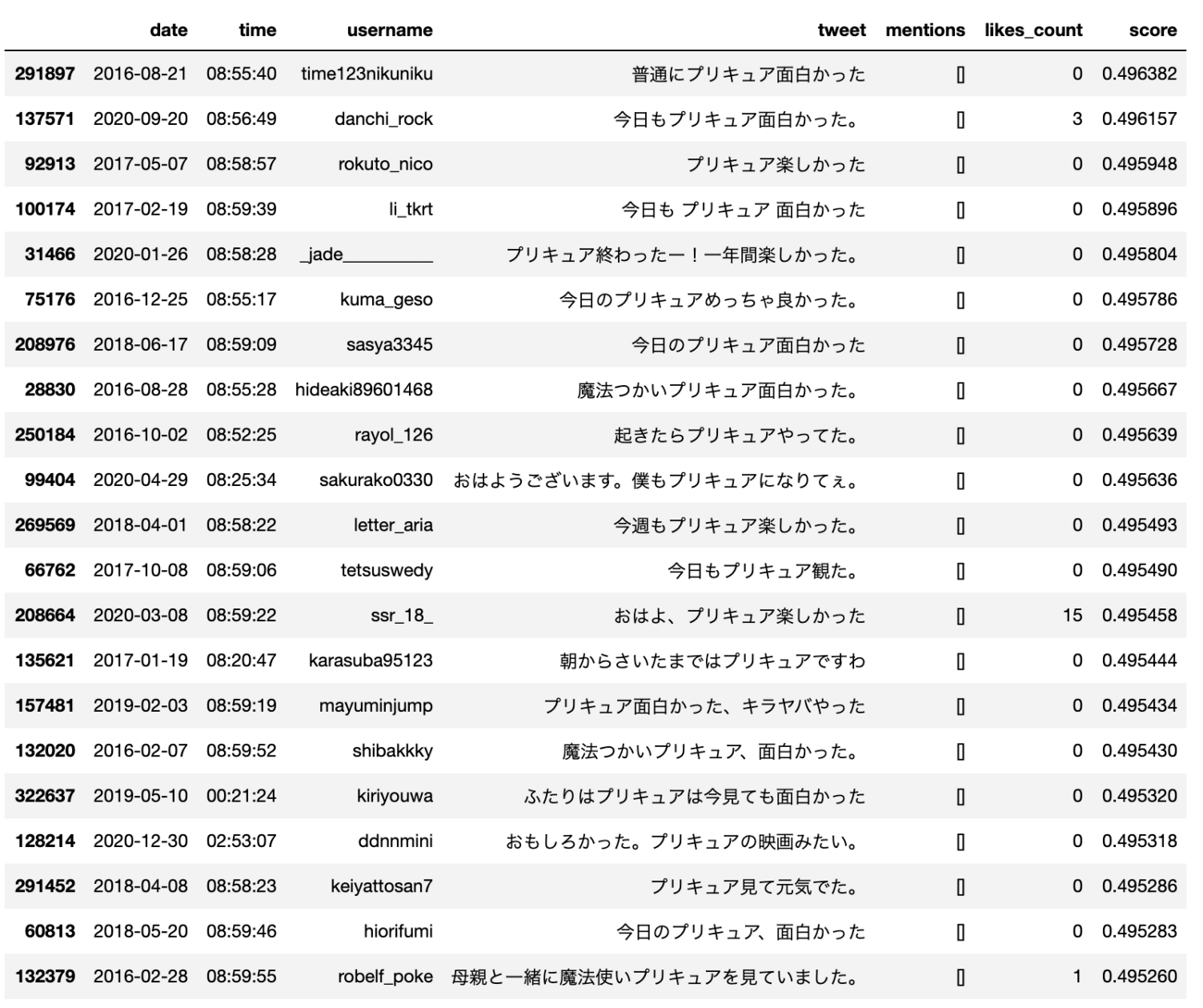 | | date | time | username | tweet | mentions | likes_count | score |
|---|---|---|---|---|---|---|---|
| 291897 | 2016-08-21 | 08:55:40 | time123nikuniku | 普通にプリキュア面白かった | [] | 0 | 0.496382 |
| 137571 | 2020-09-20 | 08:56:49 | danchi_rock | 今日もプリキュア面白かった。 | [] | 3 | 0.496157 |
| 92913 | 2017-05-07 | 08:58:57 | rokuto_nico | プリキュア楽しかった | [] | 0 | 0.495948 |
| 100174 | 2017-02-19 | 08:59:39 | li_tkrt | 今日も プリキュア 面白かった | [] | 0 | 0.495896 |
| 31466 | 2020-01-26 | 08:58:28 | _jade__________ | プリキュア終わったー！一年間楽しかった。 | [] | 0 | 0.495804 |
| 75176 | 2016-12-25 | 08:55:17 | kuma_geso | 今日のプリキュアめっちゃ良かった。 | [] | 0 | 0.495786 |
| 208976 | 2018-06-17 | 08:59:09 | sasya3345 | 今日のプリキュア面白かった | [] | 0 | 0.495728 |
| 28830 | 2016-08-28 | 08:55:28 | hideaki89601468 | 魔法つかいプリキュア面白かった。 | [] | 0 | 0.495667 |
| 250184 | 2016-10-02 | 08:52:25 | rayol_126 | 起きたらプリキュアやってた。 | [] | 0 | 0.495639 |
| 99404 | 2020-04-29 | 08:25:34 | sakurako0330 | おはようございます。僕もプリキュアになりてぇ。 | [] | 0 | 0.495636 |
| 269569 | 2018-04-01 | 08:58:22 | letter_aria | 今週もプリキュア楽しかった。 | [] | 0 | 0.495493 |
| 66762 | 2017-10-08 | 08:59:06 | tetsuswedy | 今日もプリキュア観た。 | [] | 0 | 0.495490 |
| 208664 | 2020-03-08 | 08:59:22 | ssr_18_ | おはよ、プリキュア楽しかった | [] | 15 | 0.495458 |
| 135621 | 2017-01-19 | 08:20:47 | karasuba95123 | 朝からさいたまではプリキュアですわ | [] | 0 | 0.495444 |
| 157481 | 2019-02-03 | 08:59:19 | mayuminjump | プリキュア面白かった、キラヤバやった | [] | 0 | 0.495434 |
| 132020 | 2016-02-07 | 08:59:52 | shibakkky | 魔法つかいプリキュア、面白かった。 | [] | 0 | 0.495430 |
| 322637 | 2019-05-10 | 00:21:24 | kiriyouwa | ふたりはプリキュアは今見ても面白かった | [] | 0 | 0.495320 |
| 128214 | 2020-12-30 | 02:53:07 | ddnnmini | おもしろかった。プリキュアの映画みたい。 | [] | 0 | 0.495318 |
| 291452 | 2018-04-08 | 08:58:23 | keiyattosan7 | プリキュア見て元気でた。 | [] | 0 | 0.495286 |
| 60813 | 2018-05-20 | 08:59:46 | hiorifumi | 今日のプリキュア、面白かった | [] | 0 | 0.495283 |
| 132379 | 2016-02-28 | 08:59:55 | robelf_poke | 母親と一緒に魔法使いプリキュアを見ていました。 | [] | 1 | 0.495260 |